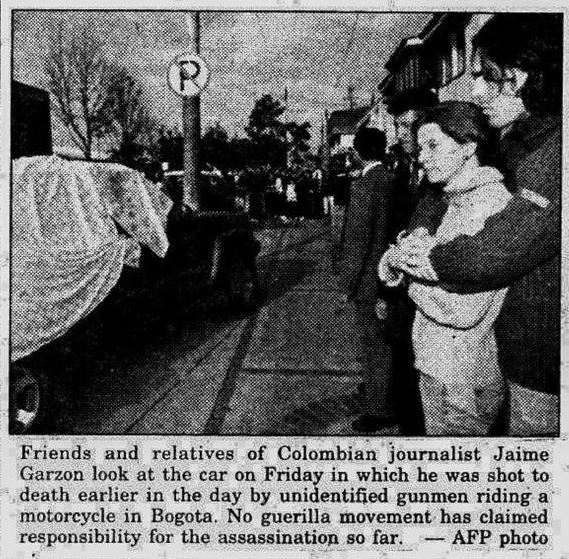 Friends and relatives of Colombian journalist Jaime Garzon look at the car on Friday in which he was shot to death earlier in the day by unidentified gunmen riding a motorcycle in Bogota. No guerilla movement has claimed responsibility for the assassination so far. — AFP photo